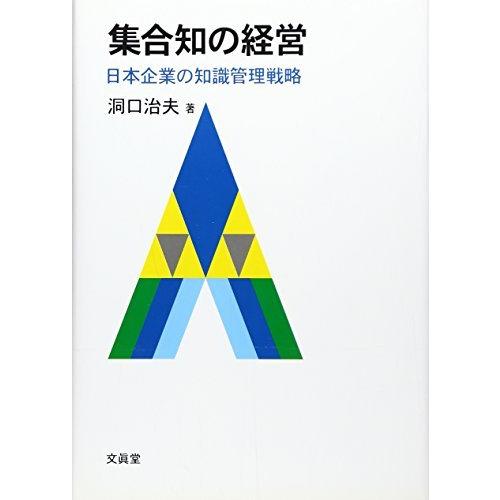 集合知の経営

日本企業の知識管理戦略

洞口治夫 著

文眞堂